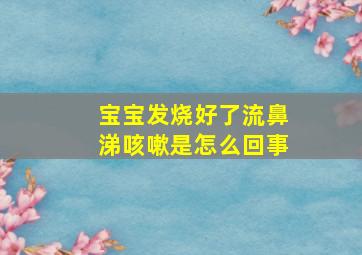 宝宝发烧好了流鼻涕咳嗽是怎么回事